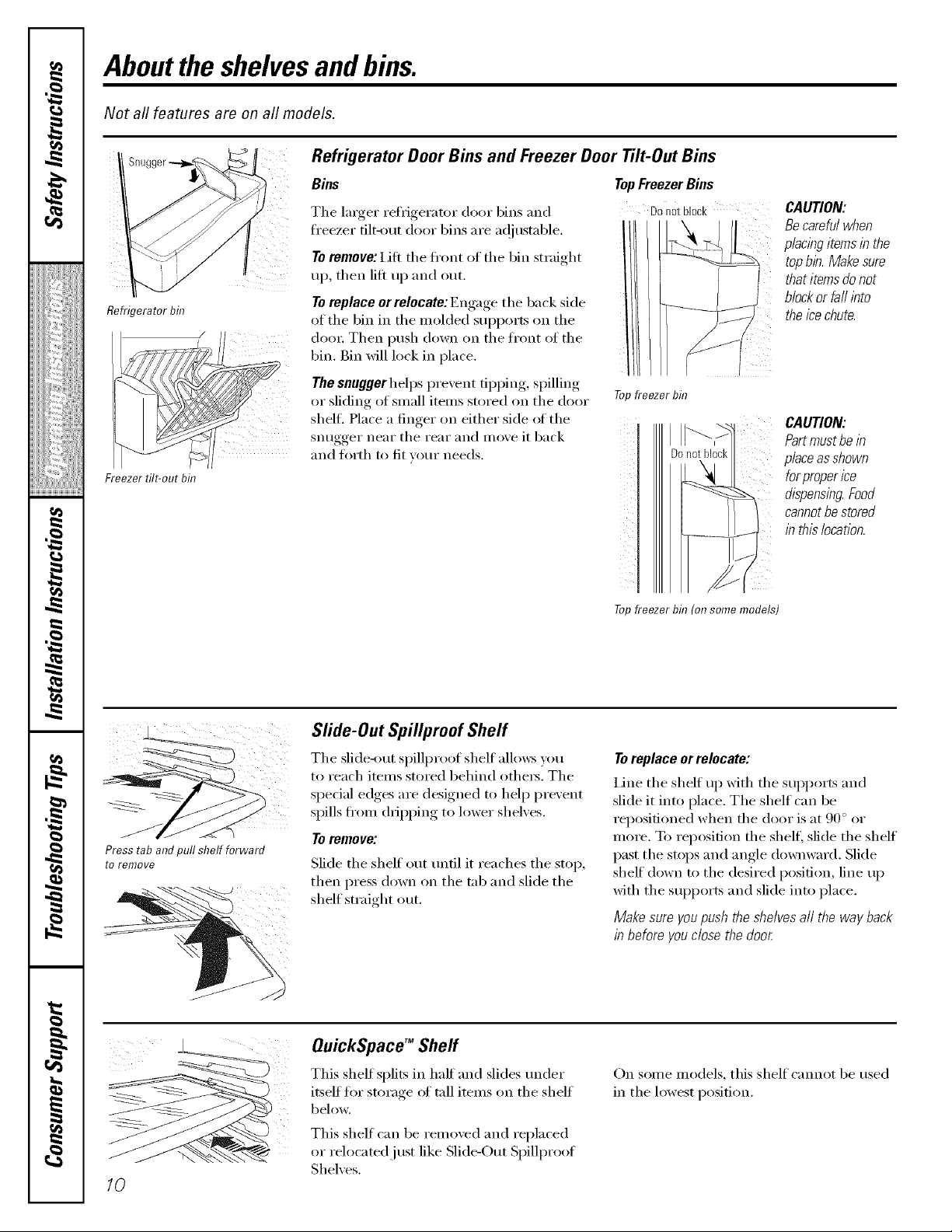 Safety Instructions
Operating Instructions
Installation Instructions
Troubleshooting Tips
Consumer Support

About the shelves and bins.

Not all features are on all models.

Snugger

Refrigerator bin

Freezer tilt-out bin

Refrigerator Door Bins and Freezer Door Tilt-Out Bins

Bins

The larger refrigerator door bins and freezer tilt-out door bins are adjustable.

To remove: Lift the front of the bin straight up, then lift up and out.

To replace or relocate: Engage the back side of the bin in the molded supports on the door. Then push down on the front of the bin. Bin will lock in place.

The snugger helps prevent tipping, spilling or sliding of small items stored on the door shelf. Place a finger on either side of the snugger near the rear and move it back and forth to fit your needs.

Top Freezer Bins

Do not block

Top freezer bin

CAUTION: Be careful when placing items in the top bin. Make sure that items do not block or fall into the ice chute.

Do not block

Top freezer bin (on some models)

CAUTION: Part must be in place as shown for proper ice dispensing. Food cannot be stored in this location.

Press tab and pull shelf forward to remove

Slide-Out Spillproof Shelf

The slide-out spillproof shelf allows you to reach items stored behind others. The special edges are designed to help prevent spills from dripping to lower shelves.

To remove:

Slide the shelf out until it reaches the stop, then press down on the tab and slide the shelf straight out.

To replace or relocate:

Line the shelf up with the supports and slide it into place. The shelf can be repositioned when the door is at 90° or more. To reposition the shelf, slide the shelf past the stops and angle downward. Slide shelf down to the desired position, line up with the supports and slide into place.

Make sure you push the shelves all the way back in before you close the door.

QuickSpace™ Shelf

This shelf splits in half and slides under itself for storage of tall items on the shelf below.

This shelf can be removed and replaced or relocated just like Slide-Out Spillproof Shelves.

On some models, this shelf cannot be used in the lowest position.

10